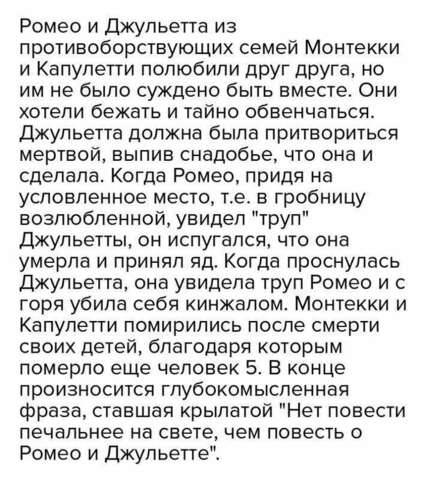 Ромео и Джульетта из противоборствующих семей Монтекки и Капулетти полюбили друг друга, но им не было суждено быть вместе. Они хотели бежать и тайно обвенчаться. Джульетта должна была притвориться мертвой, выпив снадобье, что она и сделала. Когда Ромео, придя на условленное место, т.е. в гробницу возлюбленной, увидел "труп" Джульетты, он испугался, что она умерла и принял яд. Когда проснулась Джульетта, она увидела труп Ромео и с горя убила себя кинжалом. Монтекки и Капулетти помирились после смерти своих детей, благодаря которым померло еще человек 5. В конце произносится глубокомысленная фраза, ставшая крылатой "Нет повести печальнее на свете, чем повесть о Ромео и Джульетте".